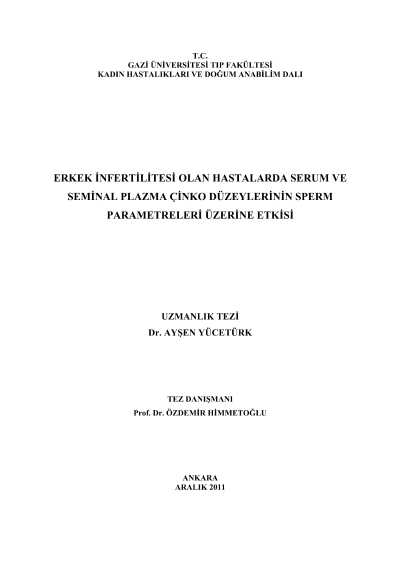 T.C.
GAZİ ÜNİVERSİTESİ TIP FAKÜLTESİ
KADIN HASTALIKLARI VE DOĞUM ANABİLİM DALI

ERKEK İNFERTİLİTESİ OLAN HASTALARDA SERUM VE SEMİNAL PLAZMA ÇİNKO DÜZEYLERİNİN SPERM PARAMETRELERİ ÜZERİNE ETKİSİ

UZMANLIK TEZİ
Dr. AYŞEN YÜCETÜRK

TEZ DANIŞMANI
Prof. Dr. ÖZDEMİR HİMMETOĞLU

ANKARA
ARALIK 2011